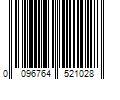 0 096764 521028